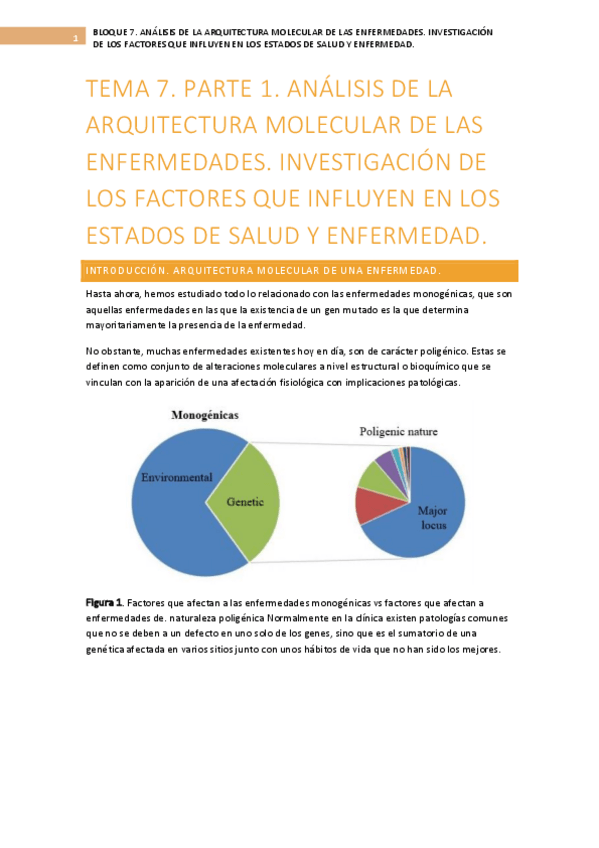 1

BLOQUE 7. ANÁLISIS DE LA ARQUITECTURA MOLECULAR DE LAS ENFERMEDADES. INVESTIGACIÓN DE LOS FACTORES QUE INFLUYEN EN LOS ESTADOS DE SALUD Y ENFERMEDAD.

TEMA 7. PARTE 1. ANÁLISIS DE LA ARQUITECTURA MOLECULAR DE LAS ENFERMEDADES. INVESTIGACIÓN DE LOS FACTORES QUE INFLUYEN EN LOS ESTADOS DE SALUD Y ENFERMEDAD.

INTRODUCCIÓN. ARQUITECTURA MOLECULAR DE UNA ENFERMEDAD.

Hasta ahora, hemos estudiado todo lo relacionado con las enfermedades monogénicas, que son aquellas enfermedades en las que la existencia de un gen mutado es la que determina mayoritariamente la presencia de la enfermedad.

No obstante, muchas enfermedades existentes hoy en día, son de carácter poligénico. Estas se definen como conjunto de alteraciones moleculares a nivel estructural o bioquímico que se vinculan con la aparición de una afectación fisiológica con implicaciones patológicas.

Monogénicas

Environmental

Genetic

Poligenic nature

Major locus

Figura 1. Factores que afectan a las enfermedades monogénicas vs factores que afectan a enfermedades de. naturaleza poligénica Normalmente en la clínica existen patologías comunes que no se deben a un defecto en uno solo de los genes, sino que es el sumatorio de una genética afectada en varios sitios junto con unos hábitos de vida que no han sido los mejores.